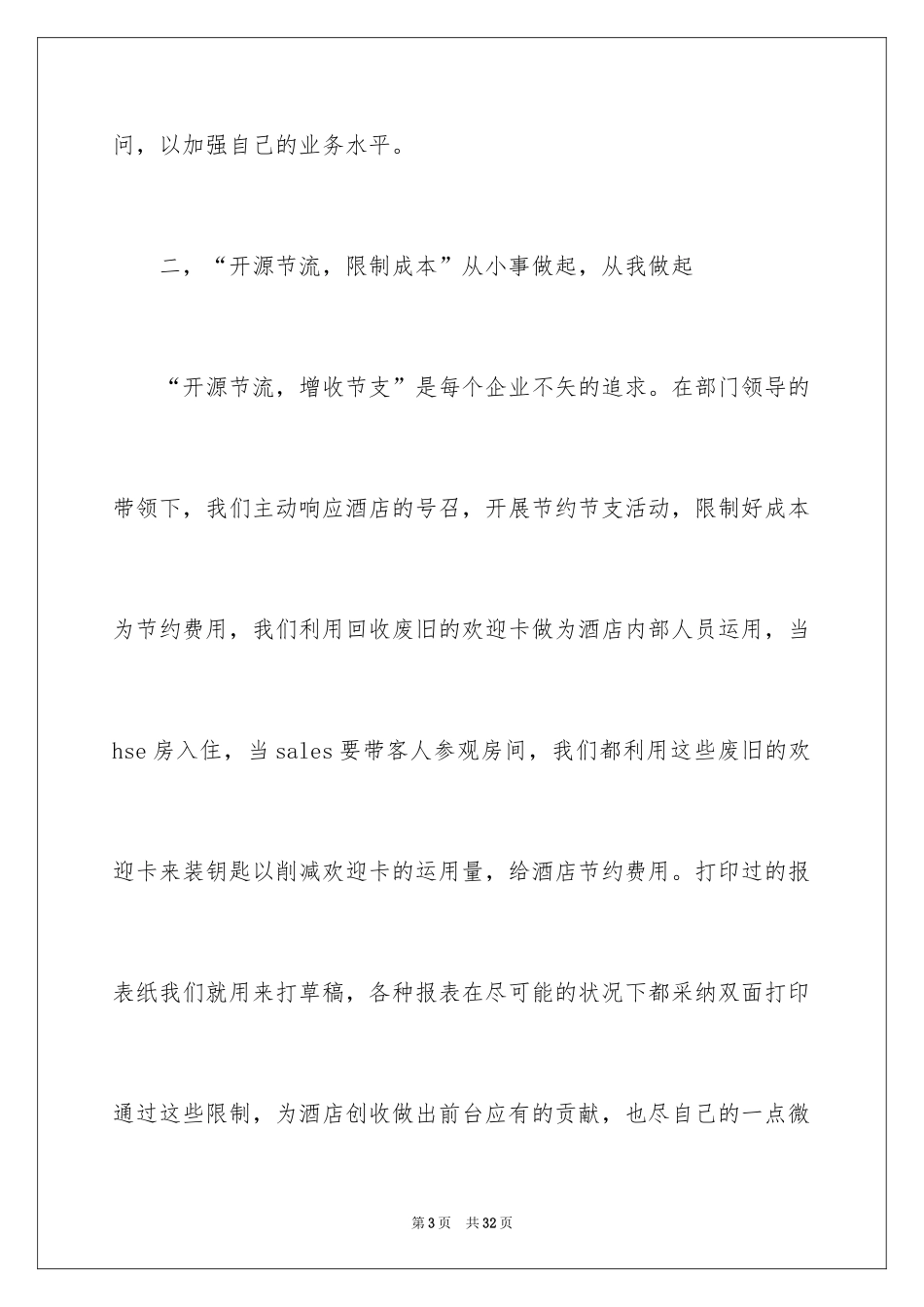 问，以加强自己的业务水平。

二，“开源节流，限制成本”从小事做起，从我做起

“开源节流，增收节支”是每个企业不矢的追求。在部门领导的带领下，我们主动响应酒店的号召，开展节约节支活动，限制好成本为节约费用，我们利用回收废旧的欢迎卡做为酒店内部人员运用，当hse房入住，当sales要带客人参观房间，我们都利用这些废旧的欢迎卡来装钥匙以削减欢迎卡的运用量，给酒店节约费用。打印过的报表纸我们就用来打草稿，各种报表在尽可能的状况下都采纳双面打印通过这些限制，为酒店创收做出前台应有的贡献，也尽自己的一点微

第3页 共32页